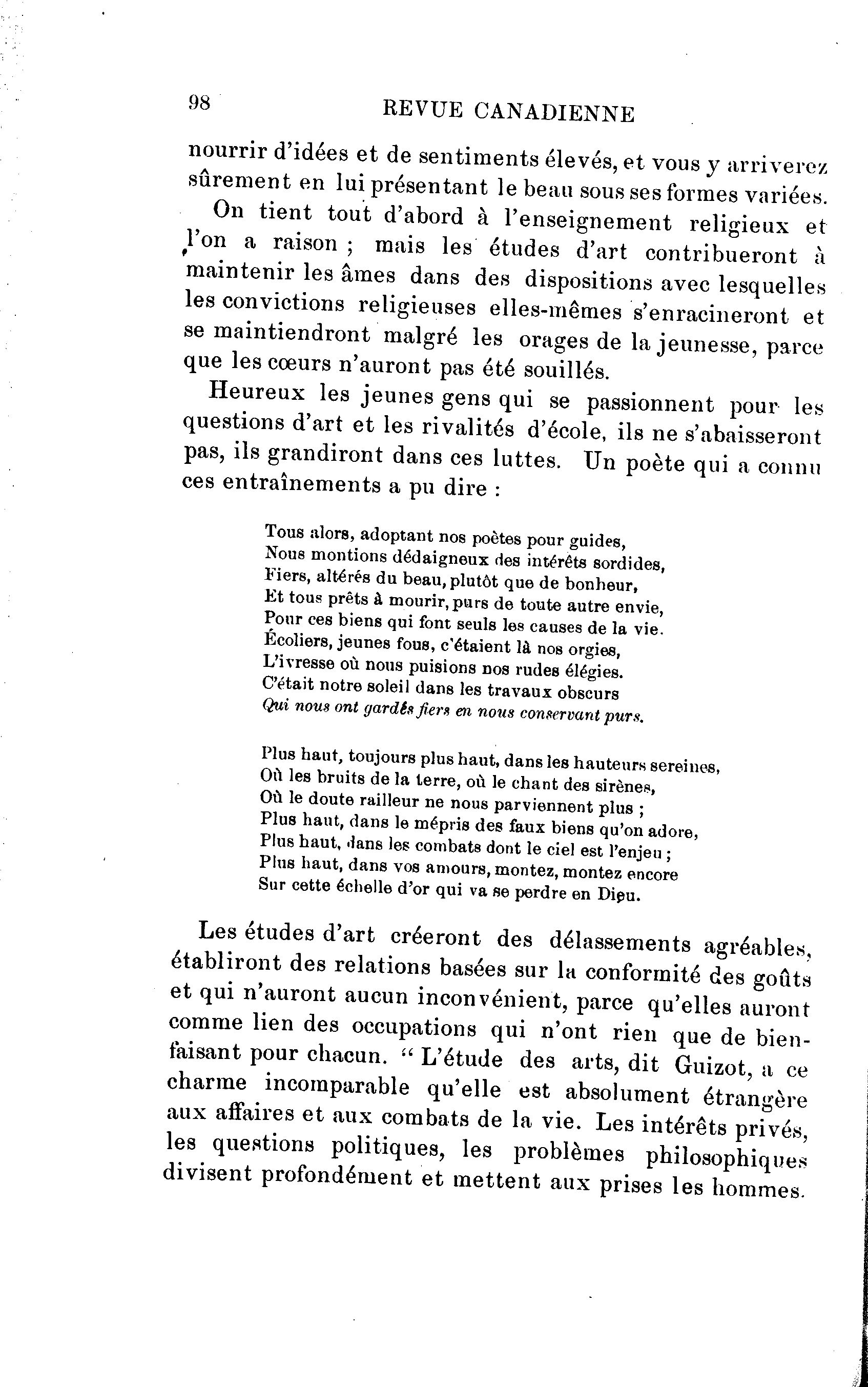 98 REVUE CANADIENNE

nourrir d'idées et de sentiments élevés, et vous y arriverez sûrement en lui présentant le beau sous ses formes variées.

On tient tout d'abord à l'enseignement religieux et l'on a raison ; mais les études d'art contribueront à maintenir les âmes dans des dispositions avec lesquelles les convictions religieuses elles-mêmes s'enracineront et se maintiendront malgré les orages de la jeunesse, parce que les cœurs n'auront pas été souillés.

Heureux les jeunes gens qui se passionnent pour les questions d'art et les rivalités d'école, ils ne s'abaisseront pas, ils grandiront dans ces luttes. Un poète qui a connu ces entraînements a pu dire :

Tous alors, adoptant nos poètes pour guides,
Nous montions dédaigneux des intérêts sordides,
Fiers, altérés du beau, plutôt que de bonheur,
Et tous prêts à mourir, purs de toute autre envie,
Pour ces biens qui font seuls les causes de la vie.
Écoliers, jeunes fous, c'étaient là nos orgies,
L'ivresse où nous puisions nos rudes élégies.
C'était notre soleil dans les travaux obscurs
Qui nous ont gardés fiers en nous conservant purs.

Plus haut, toujours plus haut, dans les hauteurs sereines,
Où les bruits de la terre, où le chant des sirènes,
Où le doute railleur ne nous parviennent plus ;
Plus haut, dans le mépris des faux biens qu'on adore,
Plus haut, dans les combats dont le ciel est l'enjeu ;
Plus haut, dans vos amours, montez, montez encore
Sur cette échelle d'or qui va se perdre en Dieu.

Les études d'art créeront des délassements agréables, établiront des relations basées sur la conformité des goûts et qui n'auront aucun inconvénient, parce qu'elles auront comme lien des occupations qui n'ont rien que de bienfaisant pour chacun. " L'étude des arts, dit Guizot, a ce charme incomparable qu'elle est absolument étrangère aux affaires et aux combats de la vie. Les intérêts privés, les questions politiques, les problèmes philosophiques divisent profondément et mettent aux prises les hommes.